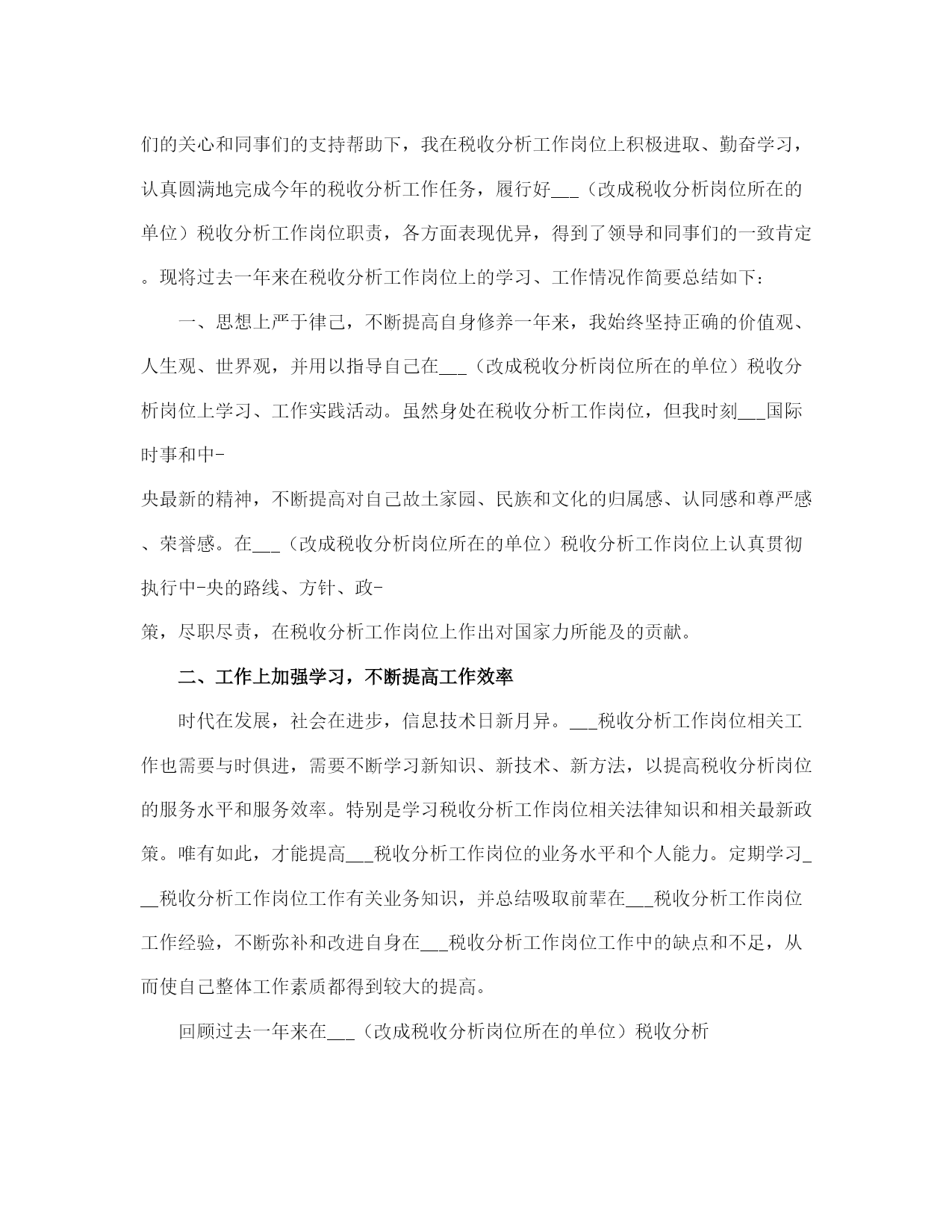 们的关心和同事们的支持帮助下，我在税收分析工作岗位上积极进取、勤奋学习，认真圆满地完成今年的税收分析工作任务，履行好___（改成税收分析岗位所在的单位）税收分析工作岗位职责，各方面表现优异，得到了领导和同事们的一致肯定。现将过去一年来在税收分析工作岗位上的学习、工作情况作简要总结如下：

一、思想上严于律己，不断提高自身修养一年来，我始终坚持正确的价值观、人生观、世界观，并用以指导自己在___（改成税收分析岗位所在的单位）税收分析岗位上学习、工作实践活动。虽然身处在税收分析工作岗位，但我时刻___国际时事和中-
央最新的精神，不断提高对自己故土家园、民族和文化的归属感、认同感和尊严感、荣誉感。在___（改成税收分析岗位所在的单位）税收分析工作岗位上认真贯彻执行中-央的路线、方针、政-
策，尽职尽责，在税收分析工作岗位上作出对国家力所能及的贡献。

二、工作上加强学习，不断提高工作效率

时代在发展，社会在进步，信息技术日新月异。___税收分析工作岗位相关工作也需要与时俱进，需要不断学习新知识、新技术、新方法，以提高税收分析岗位的服务水平和服务效率。特别是学习税收分析工作岗位相关法律知识和相关最新政策。唯有如此，才能提高___税收分析工作岗位的业务水平和个人能力。定期学习___税收分析工作岗位工作有关业务知识，并总结吸取前辈在___税收分析工作岗位工作经验，不断弥补和改进自身在___税收分析工作岗位工作中的缺点和不足，从而使自己整体工作素质都得到较大的提高。

回顾过去一年来在___（改成税收分析岗位所在的单位）税收分析